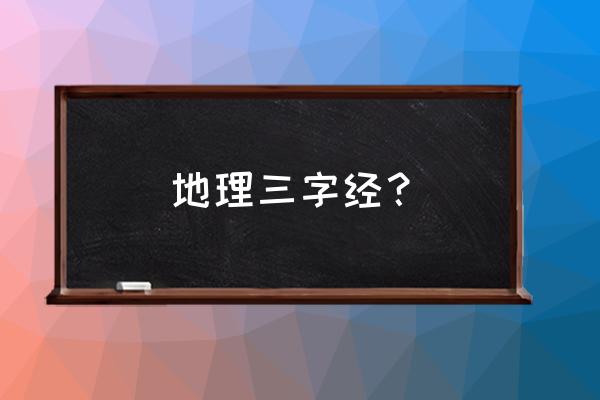 地理三字经？